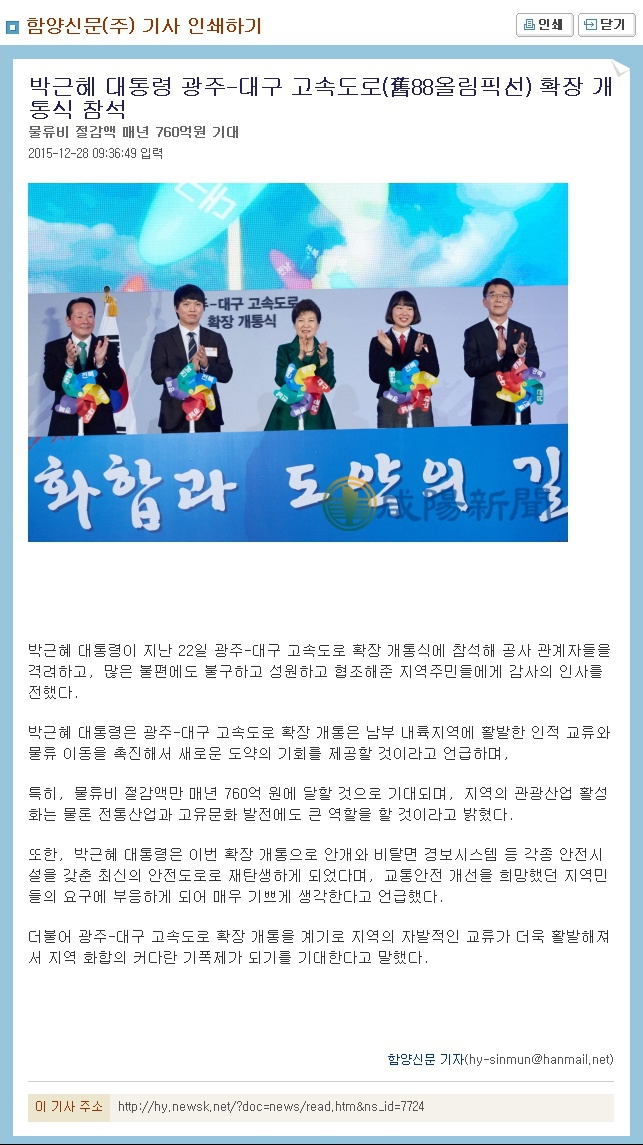 함양신문(주) 기사 인쇄하기

인쇄 닫기

박근혜 대통령 광주-대구 고속도로(舊88올림픽선) 확장 개통식 참석

물류비 절감액 매년 760억원 기대

2015-12-28 09:36:49 입력

-대구 고속도로 확장 개통식

화합과 도약의 길

咸陽新聞

박근혜 대통령이 지난 22일 광주-대구 고속도로 확장 개통식에 참석해 공사 관계자들을 격려하고, 많은 불편에도 불구하고 성원하고 협조해준 지역주민들에게 감사의 인사를 전했다.

박근혜 대통령은 광주-대구 고속도로 확장 개통은 남부 내륙지역에 활발한 인적 교류와 물류 이동을 촉진해서 새로운 도약의 기회를 제공할 것이라고 언급하며,

특히, 물류비 절감액만 매년 760억 원에 달할 것으로 기대되며, 지역의 관광산업 활성화는 물론 전통산업과 고유문화 발전에도 큰 역할을 할 것이라고 밝혔다.

또한, 박근혜 대통령은 이번 확장 개통으로 안개와 비탈면 경보시스템 등 각종 안전시설을 갖춘 최신의 안전도로로 재탄생하게 되었다며, 교통안전 개선을 희망했던 지역민들의 요구에 부응하게 되어 매우 기쁘게 생각한다고 언급했다.

더불어 광주-대구 고속도로 확장 개통을 계기로 지역의 자발적인 교류가 더욱 활발해져서 지역 화합의 커다란 기폭제가 되기를 기대한다고 말했다.

함양신문 기자(hy-sinmun@hanmail.net)

이 기사 주소 http://hy.newsk.net/?doc=news/read.htm&ns_id=7724